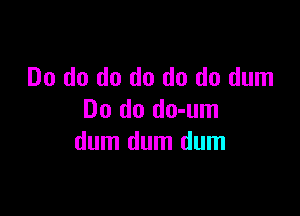 Do do do do do do dum
Do do do-um
dum dum dum